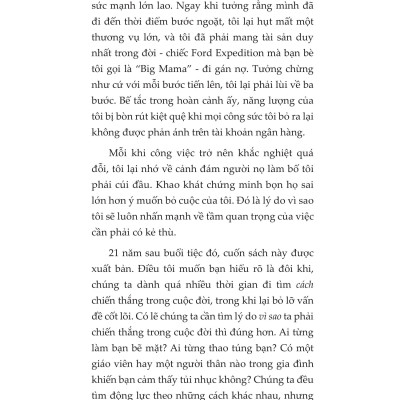 sức mạnh lớn lao. Ngay khi tưởng rằng mình đã đi đến thời điểm bước ngoặt, tôi lại hụt mất một thương vụ lớn, và tôi đã phải mang tài sản duy nhất trong đời - chiếc Ford Expedition mà bạn bè tôi gọi là "Big Mama" - đi gán nợ. Tưởng chừng như cứ với mỗi bước tiến lên, tôi lại phải lùi về ba bước. Bế tắc trong hoàn cảnh ấy, năng lượng của tôi bị bòn rút kiệt quệ khi mọi công sức tôi bỏ ra lại không được phản ánh trên tài khoản ngân hàng.

Mỗi khi công việc trở nên khắc nghiệt quá đỗi, tôi lại nhớ về cảnh đám người nọ làm bố tôi phải cúi đầu. Khao khát chứng minh bọn họ sai lớn hơn ý muốn bỏ cuộc của tôi. Đó là lý do vì sao tôi sẽ luôn nhấn mạnh về tầm quan trọng của việc cần phải có kẻ thù.

21 năm sau buổi tiệc đó, cuốn sách này được xuất bản. Điều tôi muốn bạn hiểu rõ là đôi khi, chúng ta dành quá nhiều thời gian đi tìm cách chiến thắng trong cuộc đời, trong khi lại bỏ lỡ vấn đề cốt lõi. Có lẽ chúng ta cần tìm lý do vì sao ta phải chiến thắng trong cuộc đời thì đúng hơn. Ai từng làm bạn bẽ mặt? Ai từng thao túng bạn? Có một giáo viên hay một người thân nào trong gia đình khiến bạn cảm thấy tủi nhục không? Chúng ta đều tìm động lực theo những cách khác nhau, nhưng